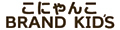 こにゃんこ
BRAND KID'S